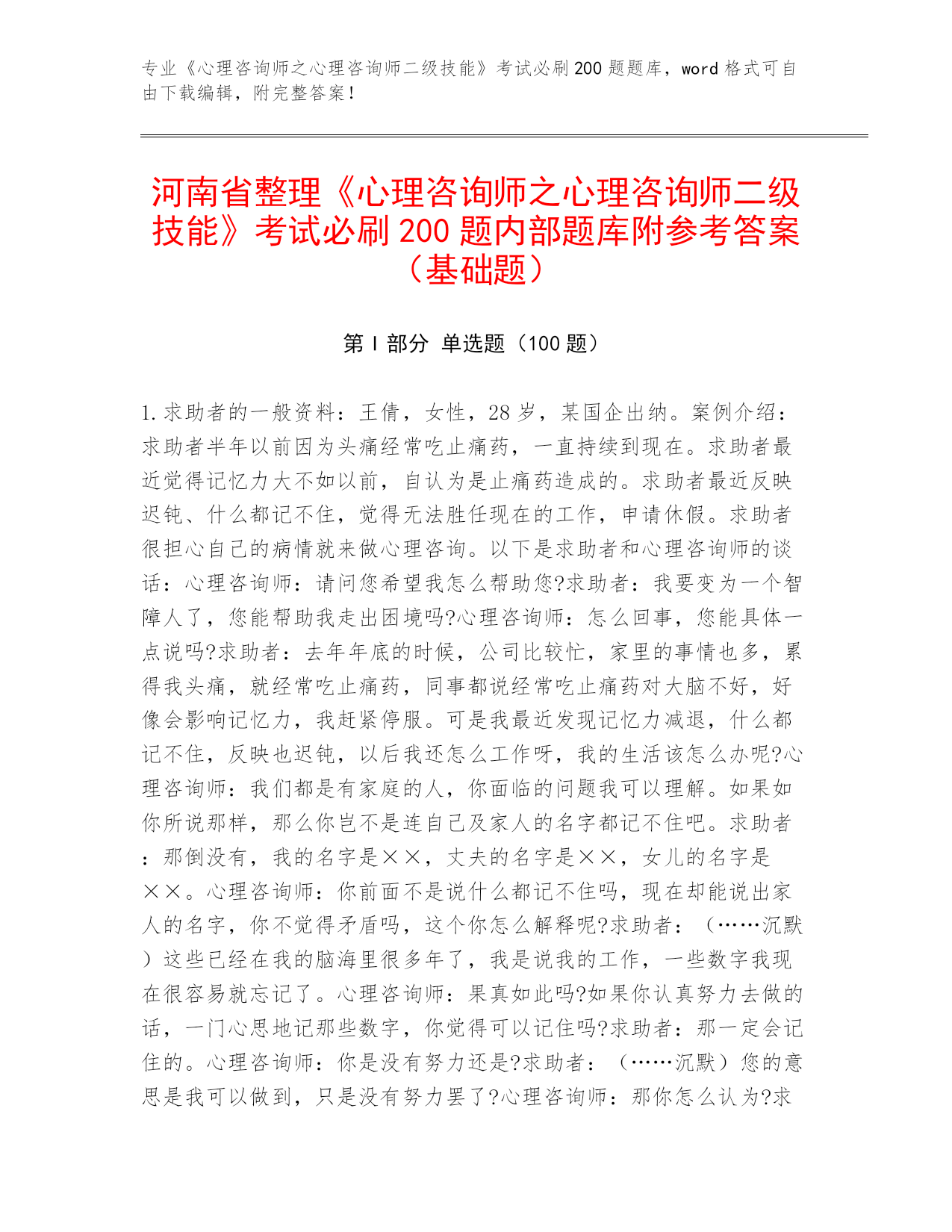 专业《心理咨询师之心理咨询师二级技能》考试必刷200题题库，word格式可自由下载编辑，附完整答案！

河南省整理《心理咨询师之心理咨询师二级技能》考试必刷200题内部题库附参考答案（基础题）

第Ⅰ部分 单选题（100题）

1.求助者的一般资料：王倩，女性，28岁，某国企出纳。案例介绍：求助者半年以前因为头痛经常吃止痛药，一直持续到现在。求助者最近觉得记忆力大不如以前，自认为是止痛药造成的。求助者最近反映迟钝、什么都记不住，觉得无法胜任现在的工作，申请休假。求助者很担心自己的病情就来做心理咨询。以下是求助者和心理咨询师的谈话：心理咨询师：请问您希望我怎么帮助您?求助者：我要变为一个智障人了，您能帮助我走出困境吗?心理咨询师：怎么回事，您能具体一点说吗?求助者：去年年底的时候，公司比较忙，家里的事情也多，累得我头痛，就经常吃止痛药，同事都说经常吃止痛药对大脑不好，好像会影响记忆力，我赶紧停服。可是我最近发现记忆力减退，什么都记不住，反映也迟钝，以后我还怎么工作呀，我的生活该怎么办呢?心理咨询师：我们都是有家庭的人，你面临的问题我可以理解。如果如你所说那样，那么你岂不是连自己及家人的名字都记不住吧。求助者：那倒没有，我的名字是××，丈夫的名字是××，女儿的名字是××。心理咨询师：你前面不是说什么都记不住吗，现在却能说出家人的名字，你不觉得矛盾吗，这个你怎么解释呢?求助者：（……沉默）这些已经在我的脑海里很多年了，我是说我的工作，一些数字我现在很容易就忘记了。心理咨询师：果真如此吗?如果你认真努力去做的话，一门心思地记那些数字，你觉得可以记住吗?求助者：那一定会记住的。心理咨询师：你是没有努力还是?求助者：（……沉默）您的意思是我可以做到，只是没有努力罢了?心理咨询师：那你怎么认为?求